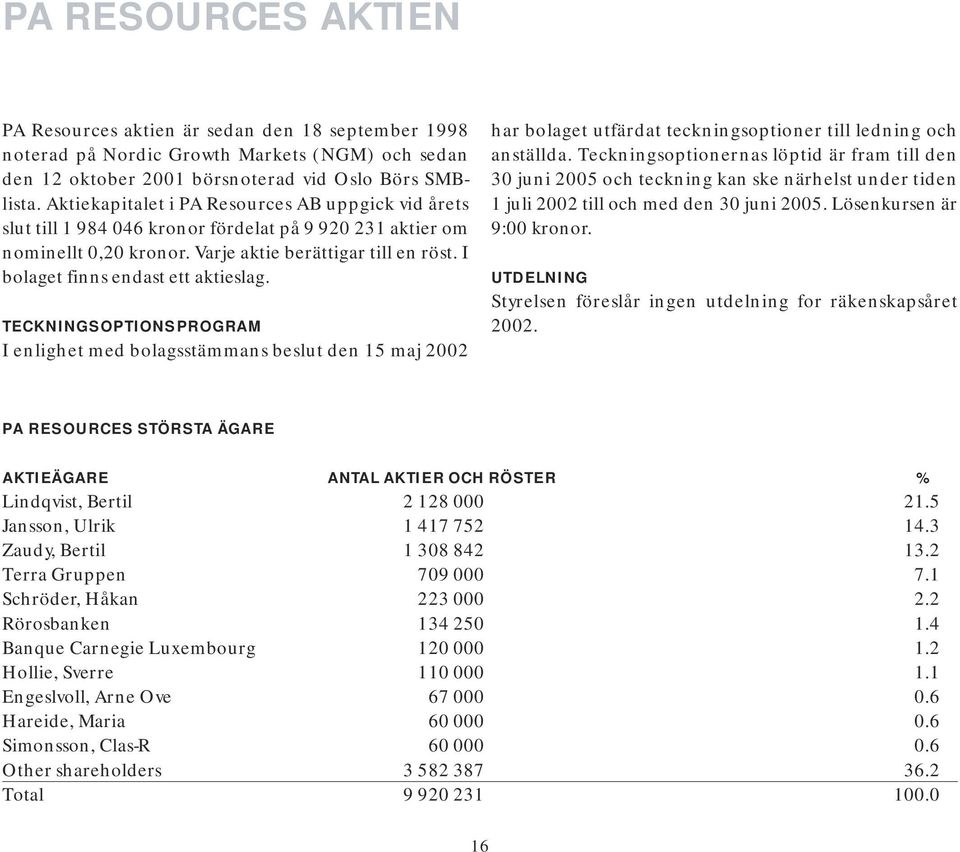 PA RESOURCES AKTIEN

PA Resources aktien är sedan den 18 september 1998 noterad på Nordic Growth Markets (NGM) och sedan den 12 oktober 2001 börsnoterad vid Oslo Börs SMB-lista. Aktiekapitalet i PA Resources AB uppgick vid årets slut till 1 984 046 kronor fördelat på 9 920 231 aktier om nominellt 0,20 kronor. Varje aktie berättigar till en röst. I bolaget finns endast ett aktieslag.

TECKNINGSOPTIONSPROGRAM
I enlighet med bolagsstämmans beslut den 15 maj 2002 har bolaget utfärdat teckningsoptioner till ledning och anställda. Teckningsoptionernas löptid är fram till den 30 juni 2005 och teckning kan ske närhelst under tiden 1 juli 2002 till och med den 30 juni 2005. Lösenkursen är 9:00 kronor.

UTDELNING
Styrelsen föreslår ingen utdelning for räkenskapsåret 2002.

PA RESOURCES STÖRSTA ÄGARE

| AKTIEÄGARE | ANTAL AKTIER OCH RÖSTER | % |
|---|---|---|
| Lindqvist, Bertil | 2 128 000 | 21.5 |
| Jansson, Ulrik | 1 417 752 | 14.3 |
| Zaudy, Bertil | 1 308 842 | 13.2 |
| Terra Gruppen | 709 000 | 7.1 |
| Schröder, Håkan | 223 000 | 2.2 |
| Rörosbanken | 134 250 | 1.4 |
| Banque Carnegie Luxembourg | 120 000 | 1.2 |
| Hollie, Sverre | 110 000 | 1.1 |
| Engeslvoll, Arne Ove | 67 000 | 0.6 |
| Hareide, Maria | 60 000 | 0.6 |
| Simonsson, Clas-R | 60 000 | 0.6 |
| Other shareholders | 3 582 387 | 36.2 |
| Total | 9 920 231 | 100.0 |

16